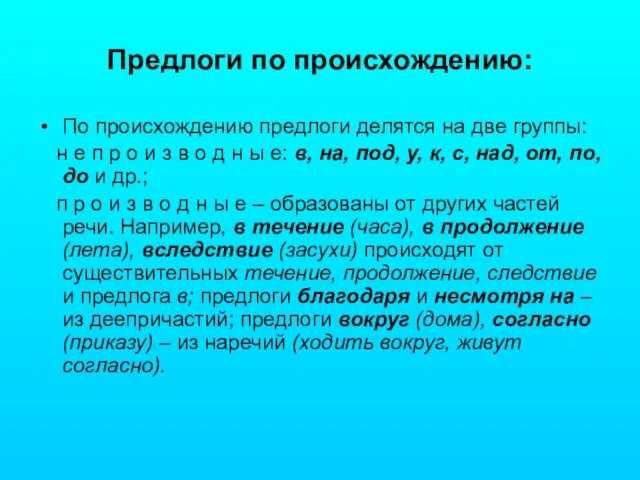 Предлоги по происхождению:

• По происхождению предлоги делятся на две группы:
н е п р о и з в о д н ы е: в, на, под, у, к, с, над, от, по, до и др.;
п р о и з в о д н ы е – образованы от других частей речи. Например, в течение (часа), в продолжение (лета), вследствие (засухи) происходят от существительных течение, продолжение, следствие и предлога в; предлоги благодаря и несмотря на – из деепричастий; предлоги вокруг (дома), согласно (приказу) – из наречий (ходить вокруг, живут согласно).